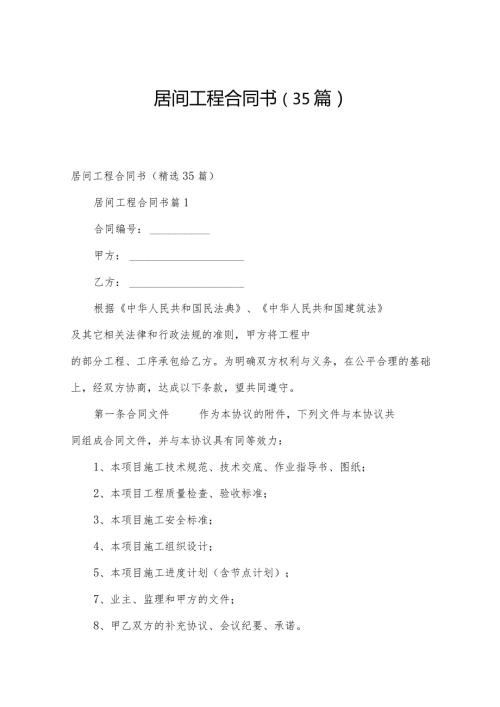 居间工程合同书（35篇）

居间工程合同书（精选35篇）

居间工程合同书篇1

合同编号：__________

甲方：____________________

乙方：____________________

根据《中华人民共和国民法典》、《中华人民共和国建筑法》及其它相关法律和行政法规的准则，甲方将工程中的部分工程、工序承包给乙方。为明确双方权利与义务，在公平合理的基础上，经双方协商，达成以下条款，望共同遵守。

第一条合同文件　　作为本协议的附件，下列文件与本协议共同组成合同文件，并与本协议具有同等效力：

1、本项目施工技术规范、技术交底、作业指导书、图纸；

2、本项目工程质量检查、验收标准；

3、本项目施工安全标准；

4、本项目施工组织设计；

5、本项目施工进度计划（含节点计划）；

7、业主、监理和甲方的文件；

8、甲乙双方的补充协议、会议纪要、承诺。